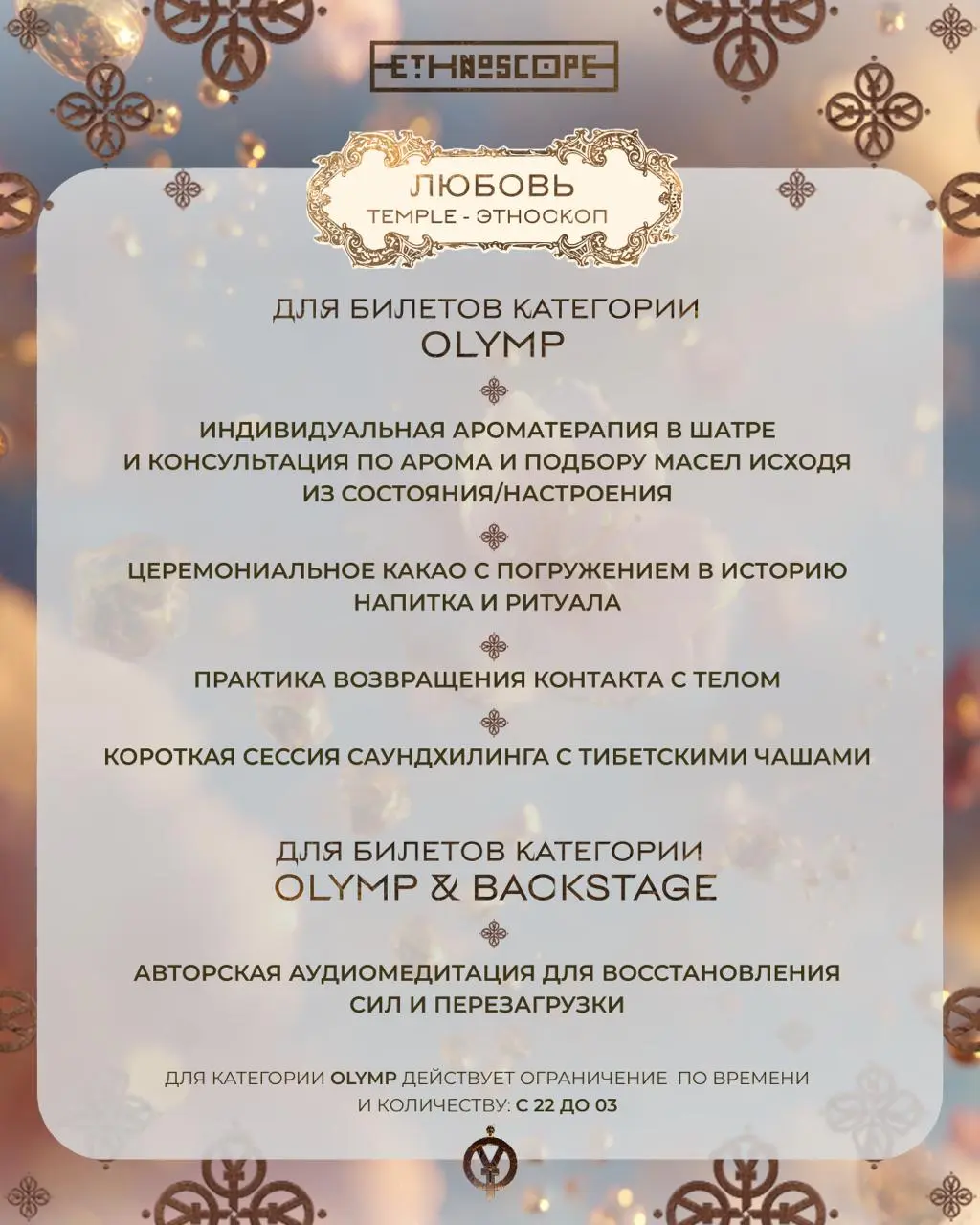 ETHNOSCOPE

ЛЮБОВЬ
TEMPLE - ЭТНОСКОП

ДЛЯ БИЛЕТОВ КАТЕГОРИИ
OLYMP

ИНДИВИДУАЛЬНАЯ АРОМАТЕРАПИЯ В ШАТРЕ И КОНСУЛЬТАЦИЯ ПО АРОМА И ПОДБОРУ МАСЕЛ ИСХОДЯ ИЗ СОСТОЯНИЯ/НАСТРОЕНИЯ

ЦЕРЕМОНИАЛЬНОЕ КАКАО С ПОГРУЖЕНИЕМ В ИСТОРИЮ НАПИТКА И РИТУАЛА

ПРАКТИКА ВОЗВРАЩЕНИЯ КОНТАКТА С ТЕЛОМ

КОРОТКАЯ СЕССИЯ САУНДХИЛИНГА С ТИБЕТСКИМИ ЧАШАМИ

ДЛЯ БИЛЕТОВ КАТЕГОРИИ
OLYMP & BACKSTAGE

АВТОРСКАЯ АУДИОМЕДИТАЦИЯ ДЛЯ ВОССТАНОВЛЕНИЯ СИЛ И ПЕРЕЗАГРУЗКИ

ДЛЯ КАТЕГОРИИ OLYMP ДЕЙСТВУЕТ ОГРАНИЧЕНИЕ ПО ВРЕМЕНИ И КОЛИЧЕСТВУ: С 22 ДО 03